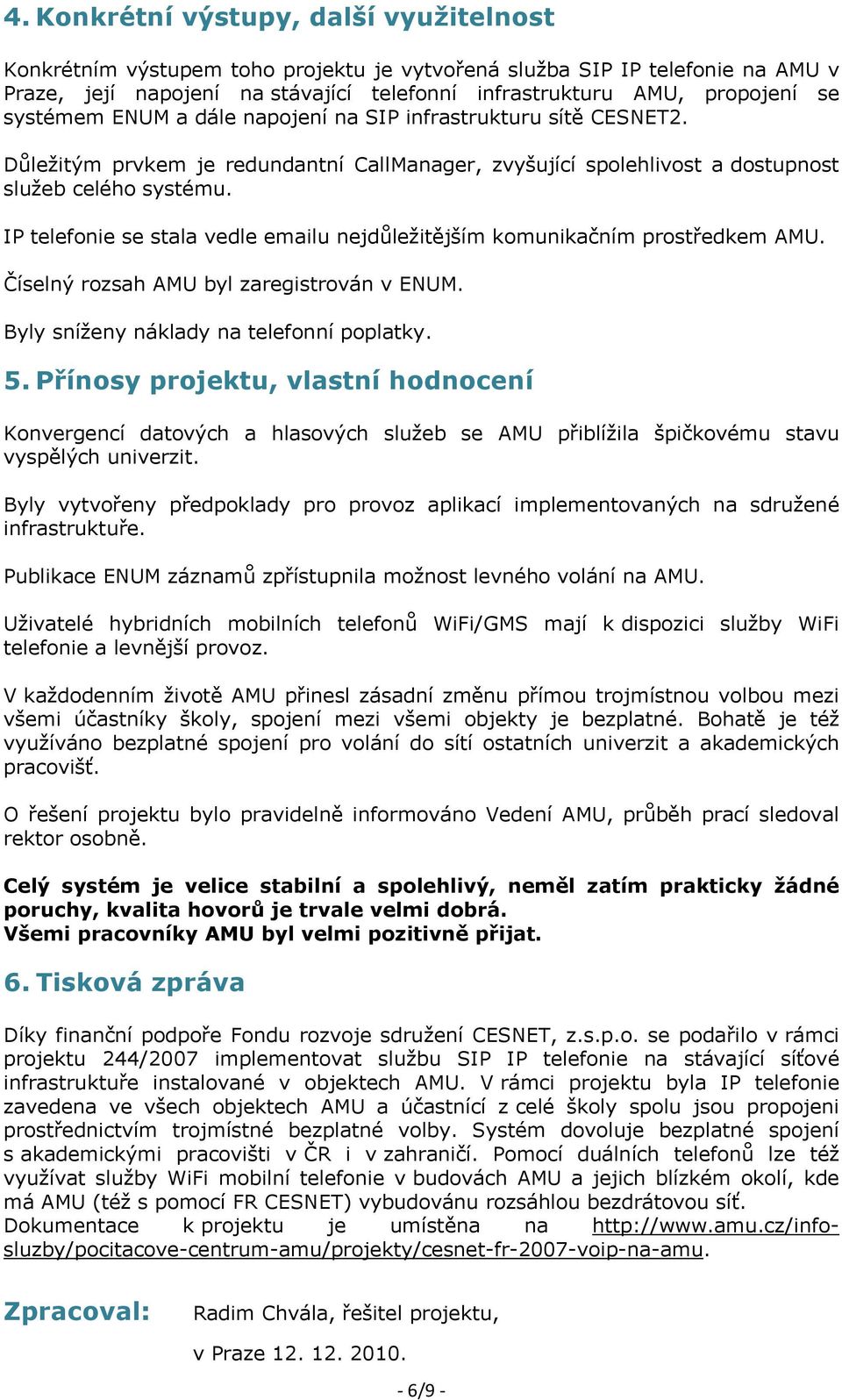 4. Konkrétní výstupy, další využitelnost

Konkrétním výstupem toho projektu je vytvořená služba SIP IP telefonie na AMU v Praze, její napojení na stávající telefonní infrastrukturu AMU, propojení se systémem ENUM a dále napojení na SIP infrastrukturu sítě CESNET2.

Důležitým prvkem je redundantní CallManager, zvyšující spolehlivost a dostupnost služeb celého systému.

IP telefonie se stala vedle emailu nejdůležitějším komunikačním prostředkem AMU.

Číselný rozsah AMU byl zaregistrován v ENUM.

Byly sníženy náklady na telefonní poplatky.

5. Přínosy projektu, vlastní hodnocení

Konvergencí datových a hlasových služeb se AMU přiblížila špičkovému stavu vyspělých univerzit.

Byly vytvořeny předpoklady pro provoz aplikací implementovaných na sdružené infrastruktuře.

Publikace ENUM záznamů zpřístupnila možnost levného volání na AMU.

Uživatelé hybridních mobilních telefonů WiFi/GMS mají k dispozici služby WiFi telefonie a levnější provoz.

V každodenním životě AMU přinesl zásadní změnu přímou trojmístnou volbou mezi všemi účastníky školy, spojení mezi všemi objekty je bezplatné. Bohatě je též využíváno bezplatné spojení pro volání do sítí ostatních univerzit a akademických pracovišť.

O řešení projektu bylo pravidelně informováno Vedení AMU, průběh prací sledoval rektor osobně.

Celý systém je velice stabilní a spolehlivý, neměl zatím prakticky žádné poruchy, kvalita hovorů je trvale velmi dobrá.
Všemi pracovníky AMU byl velmi pozitivně přijat.

6. Tisková zpráva

Díky finanční podpoře Fondu rozvoje sdružení CESNET, z.s.p.o. se podařilo v rámci projektu 244/2007 implementovat službu SIP IP telefonie na stávající síťové infrastruktuře instalované v objektech AMU. V rámci projektu byla IP telefonie zavedena ve všech objektech AMU a účastníci z celé školy spolu jsou propojeni prostřednictvím trojmístné bezplatné volby. Systém dovoluje bezplatné spojení s akademickými pracovišti v ČR i v zahraničí. Pomocí duálních telefonů lze též využívat služby WiFi mobilní telefonie v budovách AMU a jejich blízkém okolí, kde má AMU (též s pomocí FR CESNET) vybudovánu rozsáhlou bezdrátovou síť.
Dokumentace k projektu je umístěna na http://www.amu.cz/info-sluzby/pocitacove-centrum-amu/projekty/cesnet-fr-2007-voip-na-amu.

Zpracoval: Radim Chvála, řešitel projektu,

v Praze 12. 12. 2010.

- 6/9 -